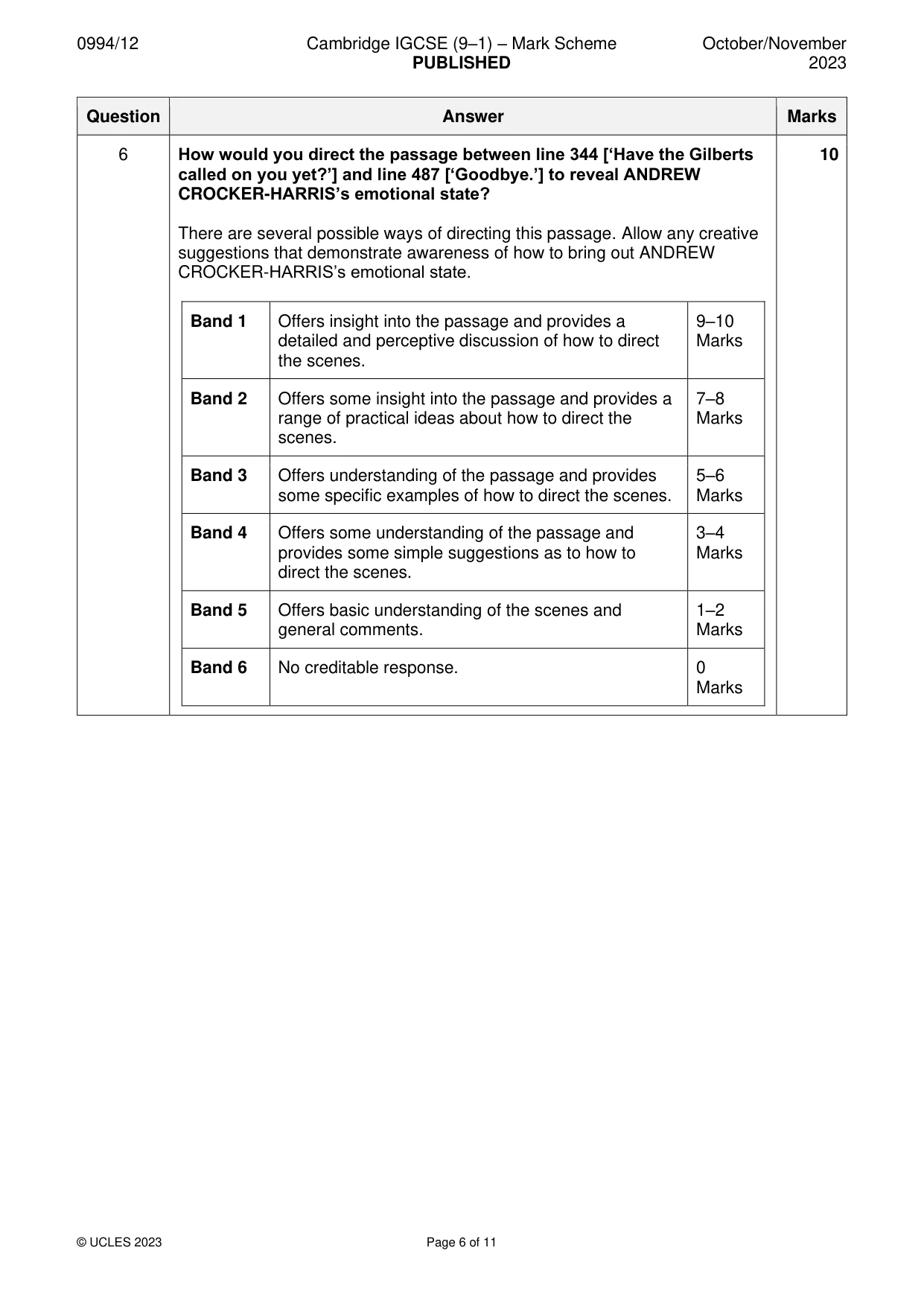 0994/12 Cambridge IGCSE (9–1) – Mark Scheme PUBLISHED October/November 2023

| Question | Answer | Marks |
|---|---|---|
| 6 | How would you direct the passage between line 344 ['Have the Gilberts called on you yet?'] and line 487 ['Goodbye.'] to reveal ANDREW CROCKER-HARRIS's emotional state? There are several possible ways of directing this passage. Allow any creative suggestions that demonstrate awareness of how to bring out ANDREW CROCKER-HARRIS's emotional state. | 10 |

| Band 1 | Offers insight into the passage and provides a detailed and perceptive discussion of how to direct the scenes. | 9–10 Marks |
|---|---|---|
| Band 2 | Offers some insight into the passage and provides a range of practical ideas about how to direct the scenes. | 7–8 Marks |
| Band 3 | Offers understanding of the passage and provides some specific examples of how to direct the scenes. | 5–6 Marks |
| Band 4 | Offers some understanding of the passage and provides some simple suggestions as to how to direct the scenes. | 3–4 Marks |
| Band 5 | Offers basic understanding of the scenes and general comments. | 1–2 Marks |
| Band 6 | No creditable response. | 0 Marks |

© UCLES 2023 Page 6 of 11